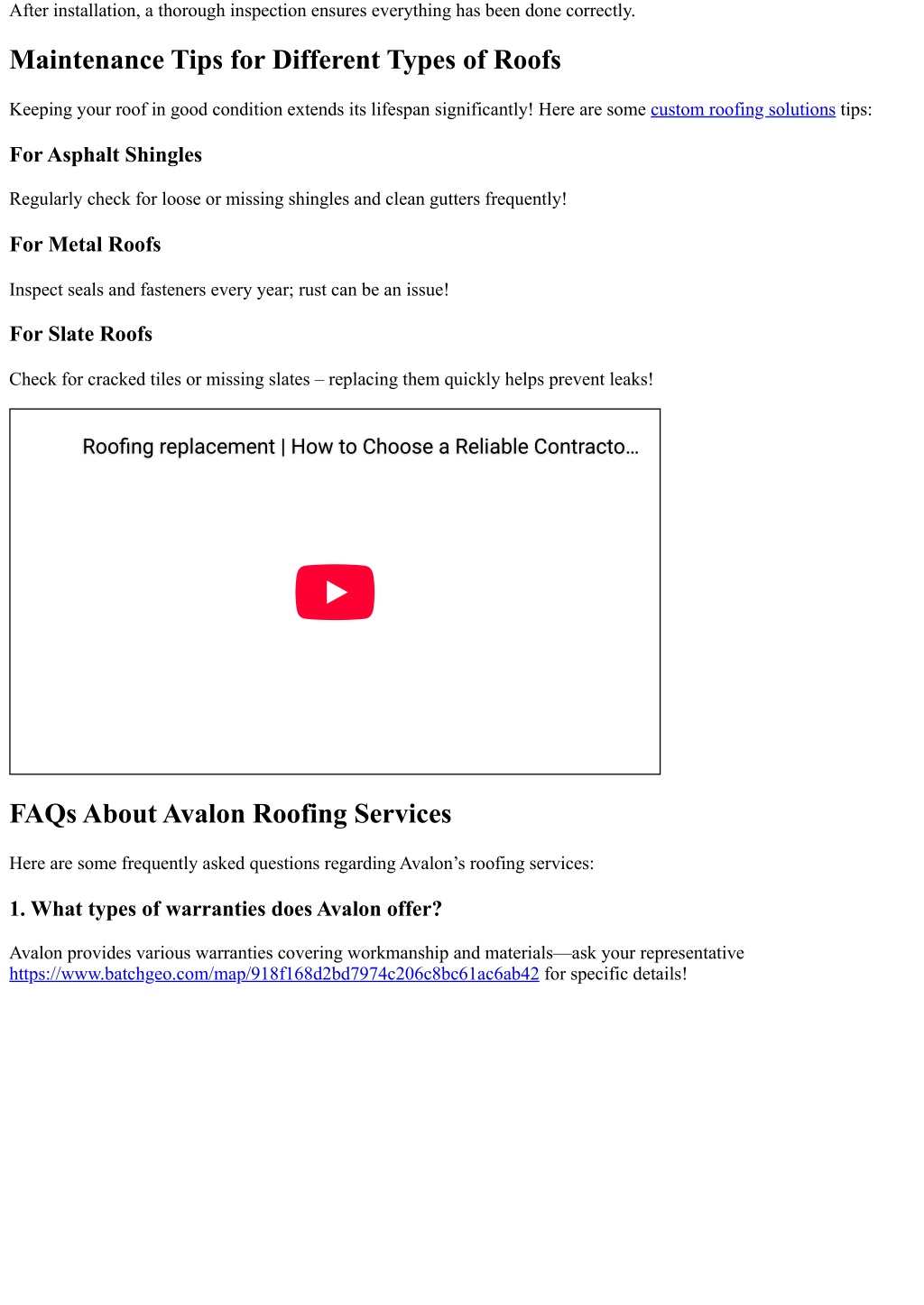 After installation, a thorough inspection ensures everything has been done correctly.

Maintenance Tips for Different Types of Roofs

Keeping your roof in good condition extends its lifespan significantly! Here are some custom roofing solutions tips:

For Asphalt Shingles

Regularly check for loose or missing shingles and clean gutters frequently!

For Metal Roofs

Inspect seals and fasteners every year; rust can be an issue!

For Slate Roofs

Check for cracked tiles or missing slates – replacing them quickly helps prevent leaks!

Roofing replacement | How to Choose a Reliable Contracto…

FAQs About Avalon Roofing Services

Here are some frequently asked questions regarding Avalon’s roofing services:

1. What types of warranties does Avalon offer?

Avalon provides various warranties covering workmanship and materials—ask your representative https://www.batchgeo.com/map/918f168d2bd7974c206c8bc61ac6ab42 for specific details!